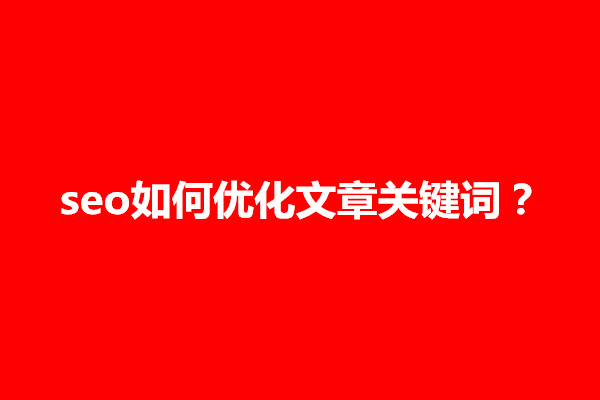 seo如何优化文章关键词？